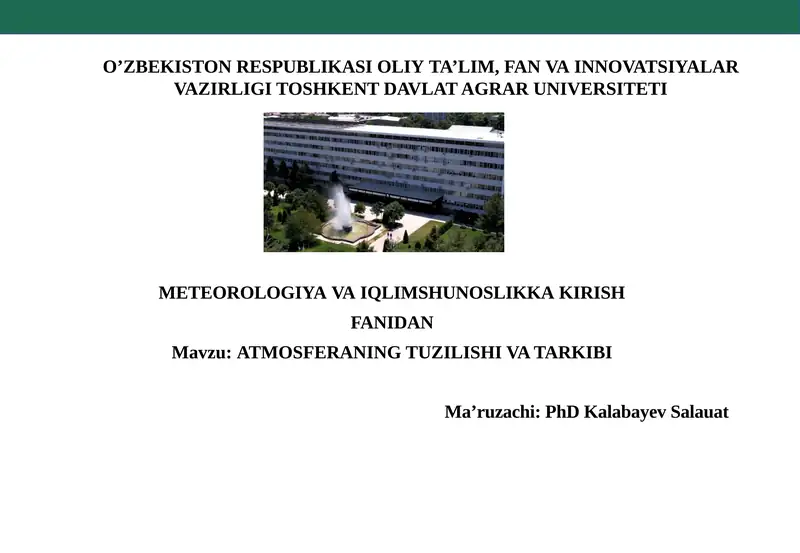 O’ZBEKISTON RESPUBLIKASI OLIY TA’LIM, FAN VA INNOVATSIYALAR VAZIRLIGI TOSHKENT DAVLAT AGRAR UNIVERSITETI

METEOROLOGIYA VA IQLIMSHUNOSLIKKA KIRISH
FANIDAN
Mavzu: ATMOSFERANING TUZILISHI VA TARKIBI

Ma’ruzachi: PhD Kalabayev Salauat